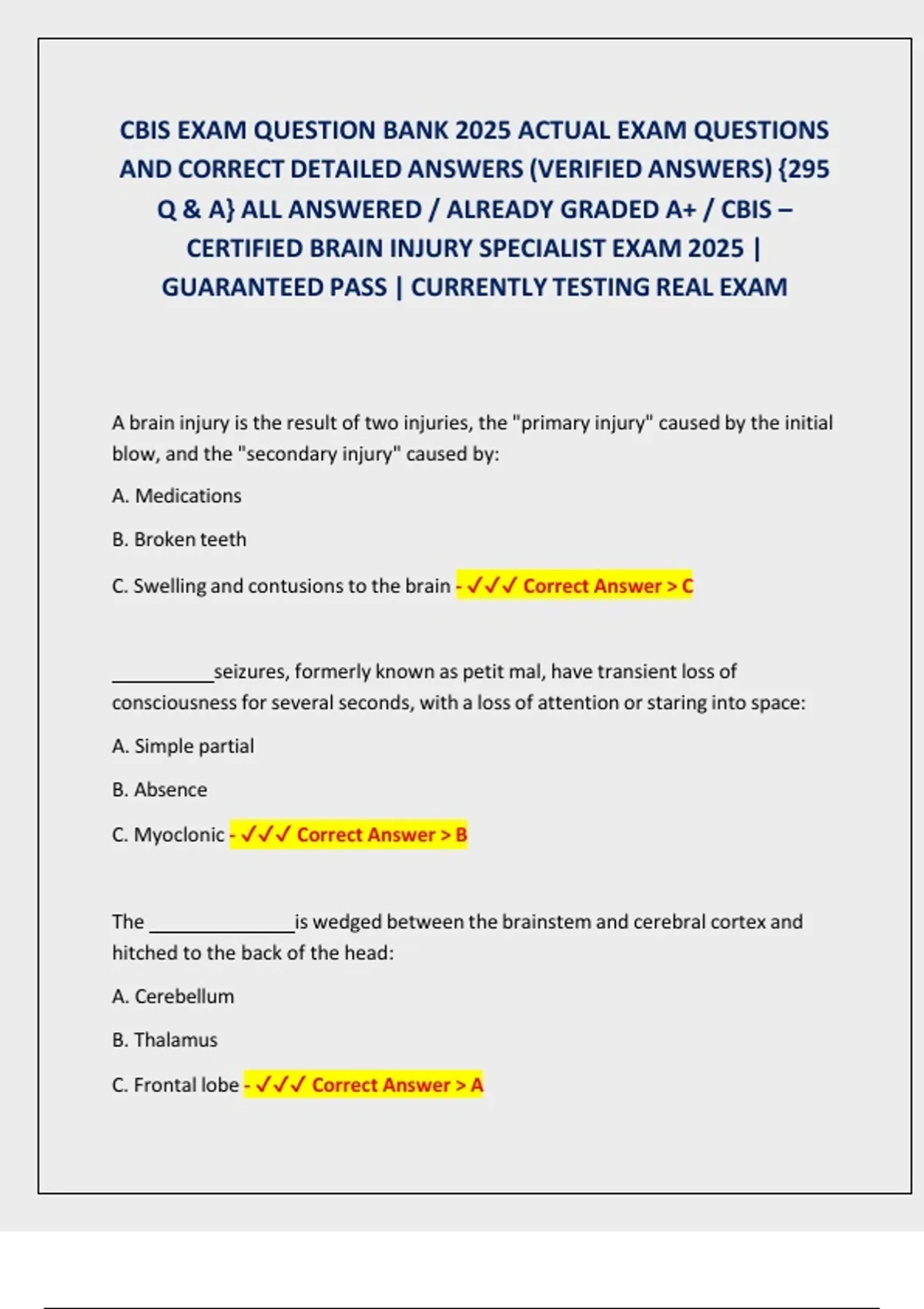 CBIS EXAM QUESTION BANK 2025 ACTUAL EXAM QUESTIONS AND CORRECT DETAILED ANSWERS (VERIFIED ANSWERS) {295 Q & A} ALL ANSWERED / ALREADY GRADED A+ / CBIS – CERTIFIED BRAIN INJURY SPECIALIST EXAM 2025 | GUARANTEED PASS | CURRENTLY TESTING REAL EXAM

A brain injury is the result of two injuries, the "primary injury" caused by the initial blow, and the "secondary injury" caused by:

A. Medications

B. Broken teeth

C. Swelling and contusions to the brain - ✓✓✓ Correct Answer > C

__________seizures, formerly known as petit mal, have transient loss of consciousness for several seconds, with a loss of attention or staring into space:

A. Simple partial

B. Absence

C. Myoclonic - ✓✓✓ Correct Answer > B

The ______________is wedged between the brainstem and cerebral cortex and hitched to the back of the head:

A. Cerebellum

B. Thalamus

C. Frontal lobe - ✓✓✓ Correct Answer > A